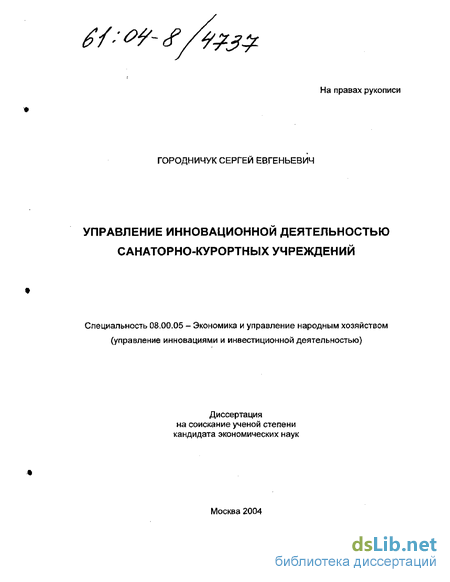 61:04-8/4737

На правах рукописи

ГОРОДНИЧУК СЕРГЕЙ ЕВГЕНЬЕВИЧ

УПРАВЛЕНИЕ ИННОВАЦИОННОЙ ДЕЯТЕЛЬНОСТЬЮ САНАТОРНО-КУРОРТНЫХ УЧРЕЖДЕНИЙ

Специальность 08.00.05 – Экономика и управление народным хозяйством (управление инновациями и инвестиционной деятельностью)

Диссертация на соискание ученой степени кандидата экономических наук

Москва 2004

dsLib.net
библиотека диссертаций